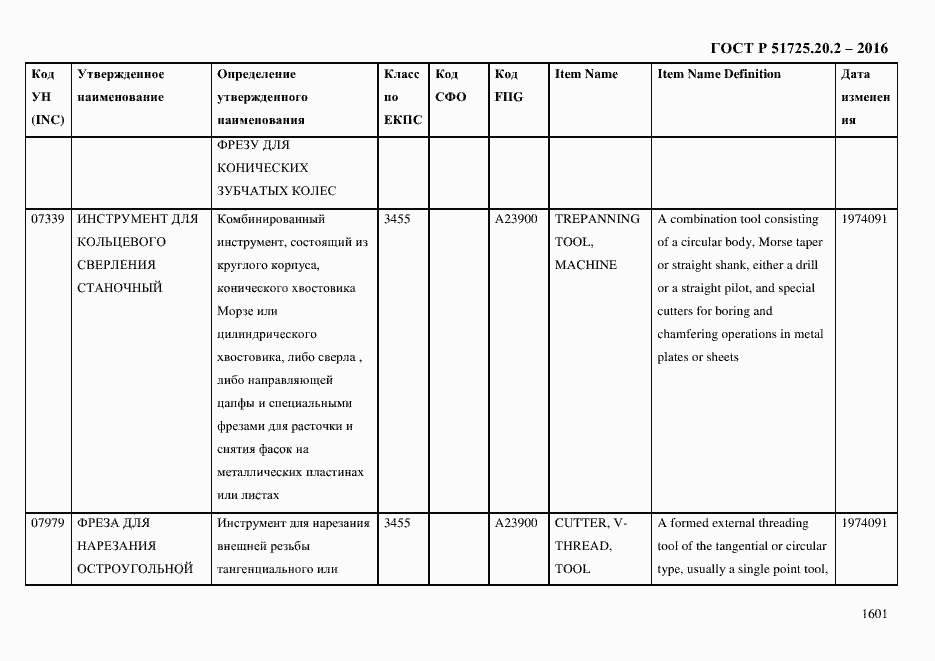 ГОСТ Р 51725.20.2 – 2016

| Код УН (INC) | Утвержденное наименование | Определение утвержденного наименования | Класс по ЕКПС | Код СФО | Код FIIG | Item Name | Item Name Definition | Дата изменения |
|---|---|---|---|---|---|---|---|---|
| | | ФРЕЗУ ДЛЯ КОНИЧЕСКИХ ЗУБЧАТЫХ КОЛЕС | | | | | | |
| 07339 | ИНСТРУМЕНТ ДЛЯ КОЛЬЦЕВОГО СВЕРЛЕНИЯ СТАНОЧНЫЙ | Комбинированный инструмент, состоящий из круглого корпуса, конического хвостовика Морзе или цилиндрического хвостовика, либо сверла , либо направляющей цапфы и специальными фрезами для расточки и снятия фасок на металлических пластинах или листах | 3455 | | A23900 | TREPANNING TOOL, MACHINE | A combination tool consisting of a circular body, Morse taper or straight shank, either a drill or a straight pilot, and special cutters for boring and chamfering operations in metal plates or sheets | 1974091 |
| 07979 | ФРЕЗА ДЛЯ НАРЕЗАНИЯ ОСТРОУГОЛЬНОЙ | Инструмент для нарезания внешней резьбы тангенциального или | 3455 | | A23900 | CUTTER, V-THREAD, TOOL | A formed external threading tool of the tangential or circular type, usually a single point tool, | 1974091 |

1601